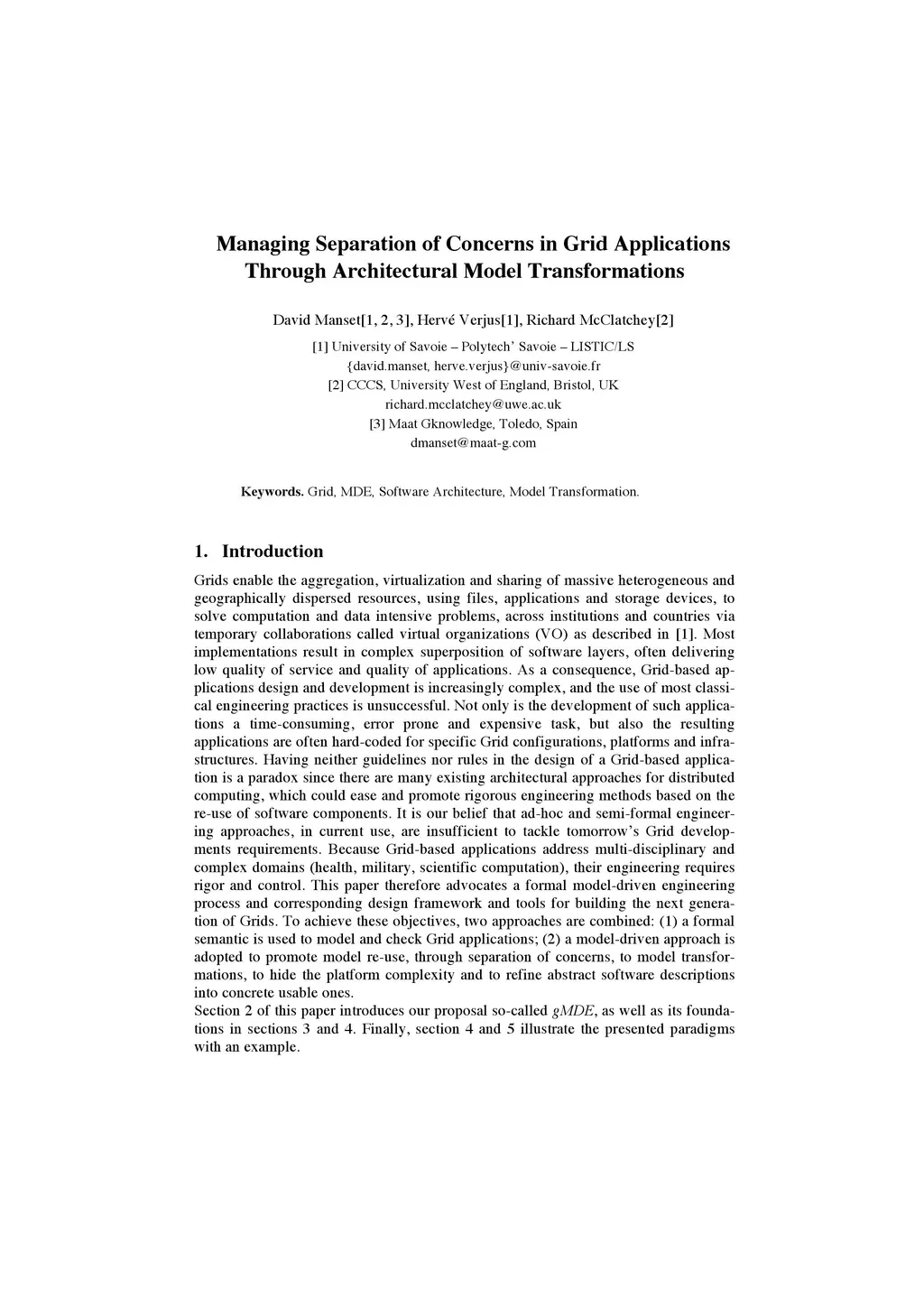 Managing Separation of Concerns in Grid Applications Through Architectural Model Transformations

David Manset[1, 2, 3], Hervé Verjus[1], Richard McClatchey[2]

[1] University of Savoie – Polytech' Savoie – LISTIC/LS
{david.manset, herve.verjus}@univ-savoie.fr
[2] CCCS, University West of England, Bristol, UK
richard.mcclatchey@uwe.ac.uk
[3] Maat Gknowledge, Toledo, Spain
dmanset@maat-g.com

Keywords. Grid, MDE, Software Architecture, Model Transformation.

1. Introduction

Grids enable the aggregation, virtualization and sharing of massive heterogeneous and geographically dispersed resources, using files, applications and storage devices, to solve computation and data intensive problems, across institutions and countries via temporary collaborations called virtual organizations (VO) as described in [1]. Most implementations result in complex superposition of software layers, often delivering low quality of service and quality of applications. As a consequence, Grid-based applications design and development is increasingly complex, and the use of most classical engineering practices is unsuccessful. Not only is the development of such applications a time-consuming, error prone and expensive task, but also the resulting applications are often hard-coded for specific Grid configurations, platforms and infrastructures. Having neither guidelines nor rules in the design of a Grid-based application is a paradox since there are many existing architectural approaches for distributed computing, which could ease and promote rigorous engineering methods based on the re-use of software components. It is our belief that ad-hoc and semi-formal engineering approaches, in current use, are insufficient to tackle tomorrow's Grid developments requirements. Because Grid-based applications address multi-disciplinary and complex domains (health, military, scientific computation), their engineering requires rigor and control. This paper therefore advocates a formal model-driven engineering process and corresponding design framework and tools for building the next generation of Grids. To achieve these objectives, two approaches are combined: (1) a formal semantic is used to model and check Grid applications; (2) a model-driven approach is adopted to promote model re-use, through separation of concerns, to model transformations, to hide the platform complexity and to refine abstract software descriptions into concrete usable ones.
Section 2 of this paper introduces our proposal so-called gMDE, as well as its foundations in sections 3 and 4. Finally, section 4 and 5 illustrate the presented paradigms with an example.